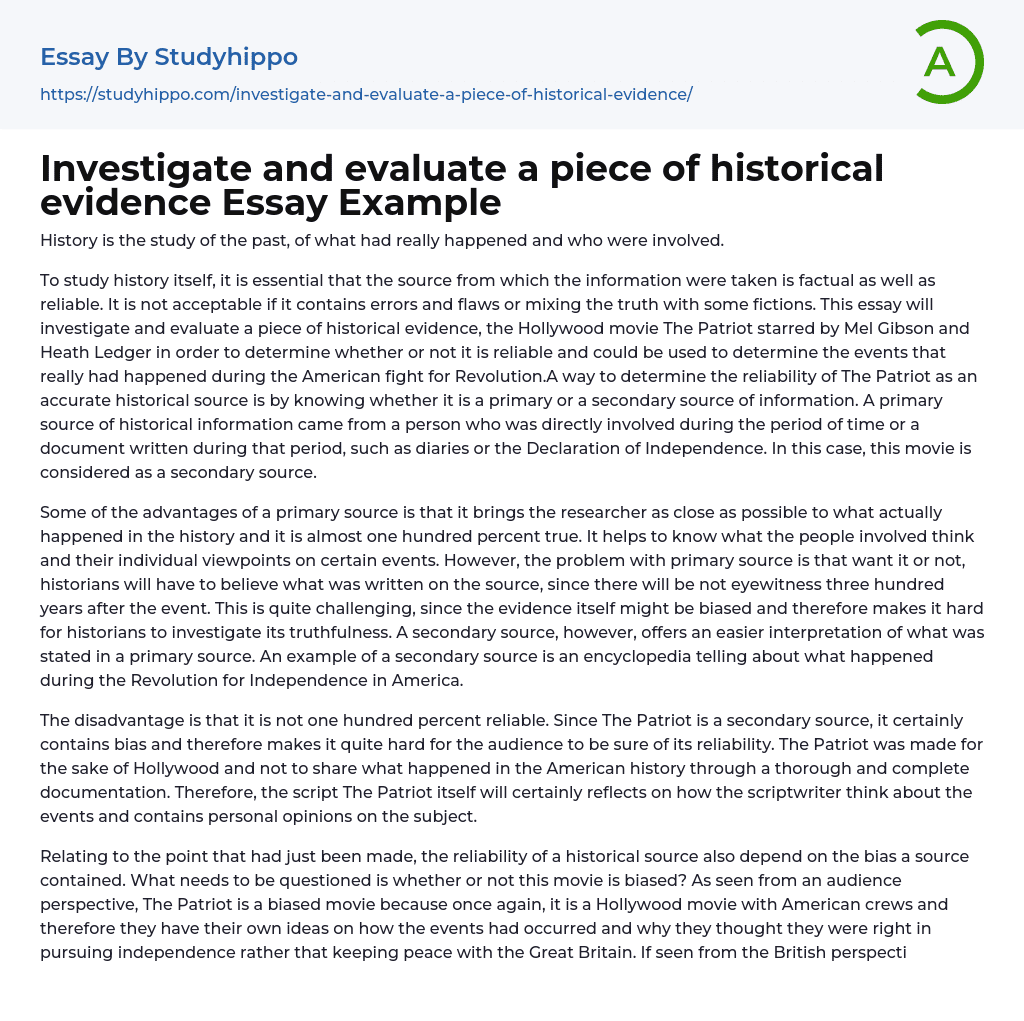 Essay By Studyhippo

https://studyhippo.com/investigate-and-evaluate-a-piece-of-historical-evidence/

A

Investigate and evaluate a piece of historical evidence Essay Example

History is the study of the past, of what had really happened and who were involved.

To study history itself, it is essential that the source from which the information were taken is factual as well as reliable. It is not acceptable if it contains errors and flaws or mixing the truth with some fictions. This essay will investigate and evaluate a piece of historical evidence, the Hollywood movie The Patriot starred by Mel Gibson and Heath Ledger in order to determine whether or not it is reliable and could be used to determine the events that really had happened during the American fight for Revolution.A way to determine the reliability of The Patriot as an accurate historical source is by knowing whether it is a primary or a secondary source of information. A primary source of historical information came from a person who was directly involved during the period of time or a document written during that period, such as diaries or the Declaration of Independence. In this case, this movie is considered as a secondary source.

Some of the advantages of a primary source is that it brings the researcher as close as possible to what actually happened in the history and it is almost one hundred percent true. It helps to know what the people involved think and their individual viewpoints on certain events. However, the problem with primary source is that want it or not, historians will have to believe what was written on the source, since there will be not eyewitness three hundred years after the event. This is quite challenging, since the evidence itself might be biased and therefore makes it hard for historians to investigate its truthfulness. A secondary source, however, offers an easier interpretation of what was stated in a primary source. An example of a secondary source is an encyclopedia telling about what happened during the Revolution for Independence in America.

The disadvantage is that it is not one hundred percent reliable. Since The Patriot is a secondary source, it certainly contains bias and therefore makes it quite hard for the audience to be sure of its reliability. The Patriot was made for the sake of Hollywood and not to share what happened in the American history through a thorough and complete documentation. Therefore, the script The Patriot itself will certainly reflects on how the scriptwriter think about the events and contains personal opinions on the subject.

Relating to the point that had just been made, the reliability of a historical source also depend on the bias a source contained. What needs to be questioned is whether or not this movie is biased? As seen from an audience perspective, The Patriot is a biased movie because once again, it is a Hollywood movie with American crews and therefore they have their own ideas on how the events had occurred and why they thought they were right in pursuing independence rather that keeping peace with the Great Britain. If seen from the British perspecti